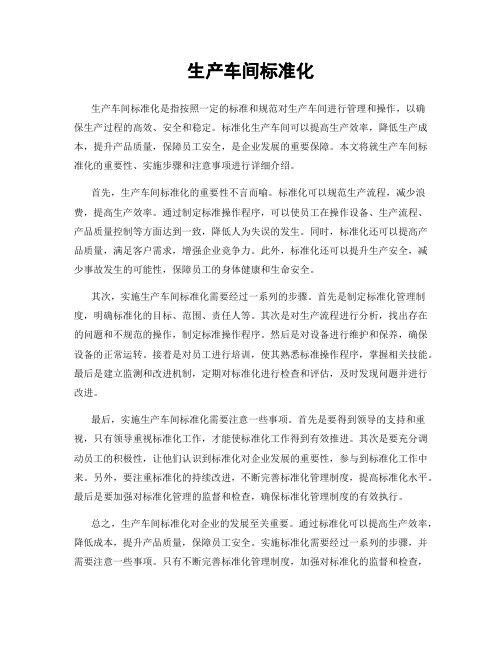 生产车间标准化

生产车间标准化是指按照一定的标准和规范对生产车间进行管理和操作，以确保生产过程的高效、安全和稳定。标准化生产车间可以提高生产效率，降低生产成本，提升产品质量，保障员工安全，是企业发展的重要保障。本文将就生产车间标准化的重要性、实施步骤和注意事项进行详细介绍。

首先，生产车间标准化的重要性不言而喻。标准化可以规范生产流程，减少浪费，提高生产效率。通过制定标准操作程序，可以使员工在操作设备、生产流程、产品质量控制等方面达到一致，降低人为失误的发生。同时，标准化还可以提高产品质量，满足客户需求，增强企业竞争力。此外，标准化还可以提升生产安全，减少事故发生的可能性，保障员工的身体健康和生命安全。

其次，实施生产车间标准化需要经过一系列的步骤。首先是制定标准化管理制度，明确标准化的目标、范围、责任人等。其次是对生产流程进行分析，找出存在的问题和不规范的操作，制定标准操作程序。然后是对设备进行维护和保养，确保设备的正常运转。接着是对员工进行培训，使其熟悉标准操作程序，掌握相关技能。最后是建立监测和改进机制，定期对标准化进行检查和评估，及时发现问题并进行改进。

最后，实施生产车间标准化需要注意一些事项。首先是要得到领导的支持和重视，只有领导重视标准化工作，才能使标准化工作得到有效推进。其次是要充分调动员工的积极性，让他们认识到标准化对企业发展的重要性，参与到标准化工作中来。另外，要注重标准化的持续改进，不断完善标准化管理制度，提高标准化水平。最后是要加强对标准化管理的监督和检查，确保标准化管理制度的有效执行。

总之，生产车间标准化对企业的发展至关重要。通过标准化可以提高生产效率，降低成本，提升产品质量，保障员工安全。实施标准化需要经过一系列的步骤，并需要注意一些事项。只有不断完善标准化管理制度，加强对标准化的监督和检查，